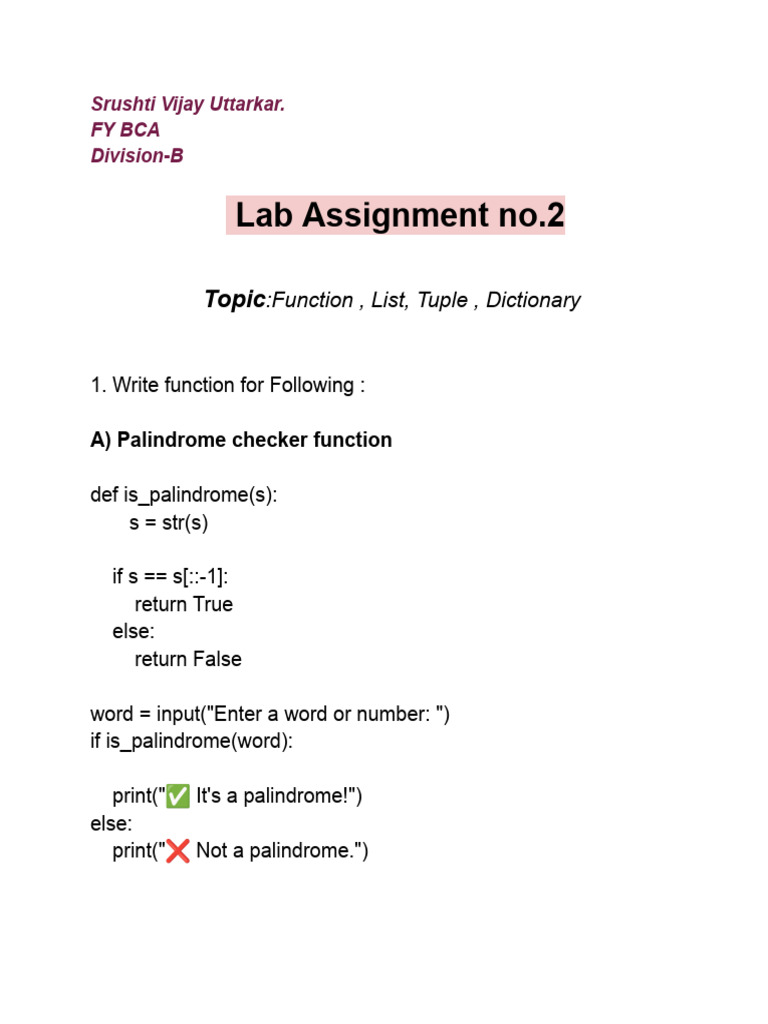 Srushti Vijay Uttarkar.
FY BCA
Division-B

Lab Assignment no.2

Topic:Function , List, Tuple , Dictionary

1. Write function for Following :

A) Palindrome checker function

def is_palindrome(s):
    s = str(s)

  if s == s[::-1]:
    return True
  else:
    return False

word = input("Enter a word or number: ")
if is_palindrome(word):

  print("✅ It's a palindrome!")
else:
  print("❌ Not a palindrome.")